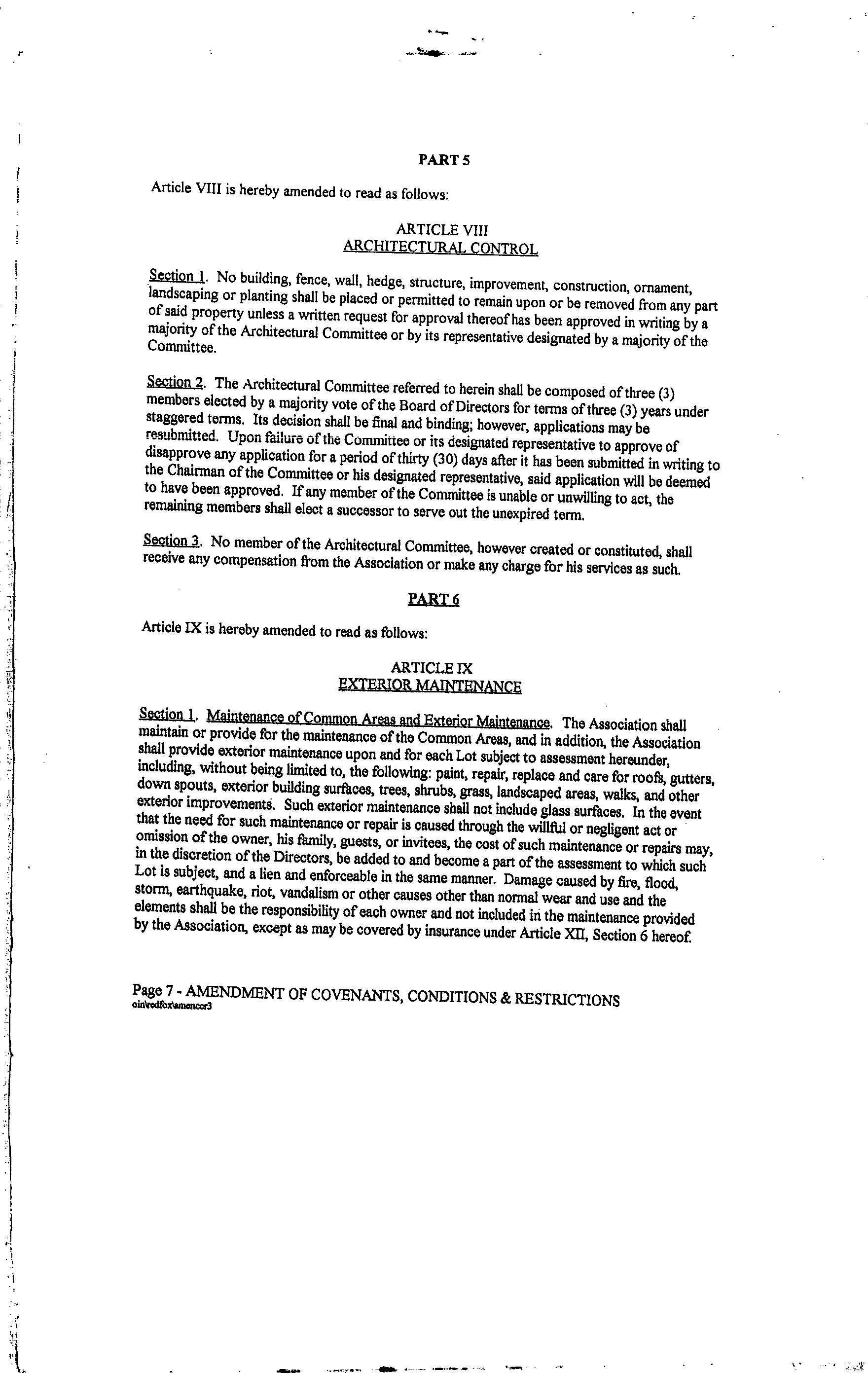 PART 5

Article VIII is hereby amended to read as follows:

ARTICLE VIII
ARCHITECTURAL CONTROL

Section 1. No building, fence, wall, hedge, structure, improvement, construction, ornament, landscaping or planting shall be placed or permitted to remain upon or be removed from any part of said property unless a written request for approval thereof has been approved in writing by a majority of the Architectural Committee or by its representative designated by a majority of the Committee.

Section 2. The Architectural Committee referred to herein shall be composed of three (3) members elected by a majority vote of the Board of Directors for terms of three (3) years under staggered terms. Its decision shall be final and binding; however, applications may be resubmitted. Upon failure of the Committee or its designated representative to approve of disapprove any application for a period of thirty (30) days after it has been submitted in writing to the Chairman of the Committee or his designated representative, said application will be deemed to have been approved. If any member of the Committee is unable or unwilling to act, the remaining members shall elect a successor to serve out the unexpired term.

Section 3. No member of the Architectural Committee, however created or constituted, shall receive any compensation from the Association or make any charge for his services as such.

PART 6

Article IX is hereby amended to read as follows:

ARTICLE IX
EXTERIOR MAINTENANCE

Section 1. Maintenance of Common Areas and Exterior Maintenance. The Association shall maintain or provide for the maintenance of the Common Areas, and in addition, the Association shall provide exterior maintenance upon and for each Lot subject to assessment hereunder, including, without being limited to, the following: paint, repair, replace and care for roofs, gutters, down spouts, exterior building surfaces, trees, shrubs, grass, landscaped areas, walks, and other exterior improvements. Such exterior maintenance shall not include glass surfaces. In the event that the need for such maintenance or repair is caused through the willful or negligent act or omission of the owner, his family, guests, or invitees, the cost of such maintenance or repairs may, in the discretion of the Directors, be added to and become a part of the assessment to which such Lot is subject, and a lien and enforceable in the same manner. Damage caused by fire, flood, storm, earthquake, riot, vandalism or other causes other than normal wear and use and the elements shall be the responsibility of each owner and not included in the maintenance provided by the Association, except as may be covered by insurance under Article XII, Section 6 hereof.

Page 7 - AMENDMENT OF COVENANTS, CONDITIONS & RESTRICTIONS
oin\redfox\amenccr3